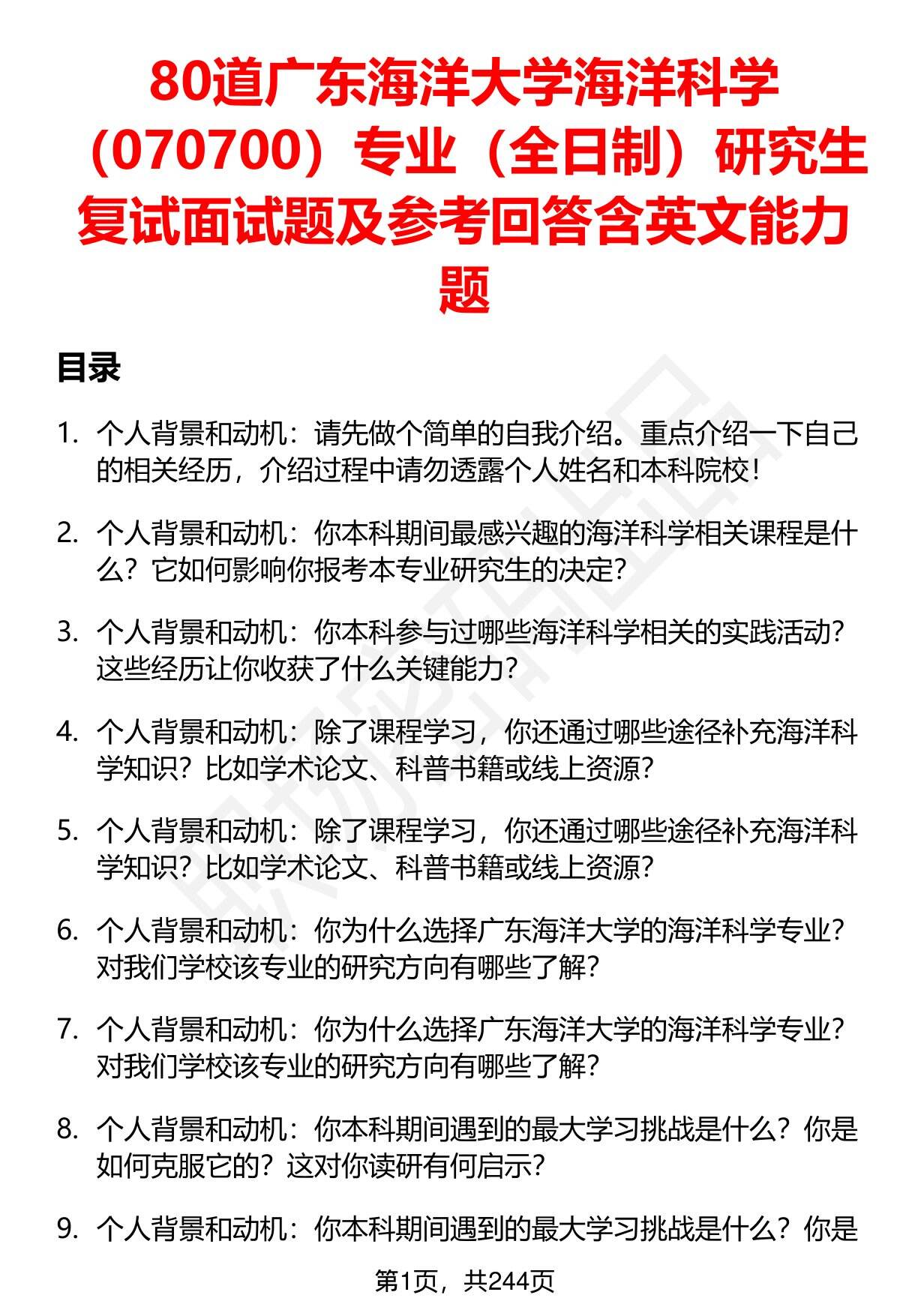 80道广东海洋大学海洋科学（070700）专业（全日制）研究生复试面试题及参考回答含英文能力题

目录

1. 个人背景和动机：请先做个简单的自我介绍。重点介绍一下自己的相关经历，介绍过程中请勿透露个人姓名和本科院校！

2. 个人背景和动机：你本科期间最感兴趣的海洋科学相关课程是什么？它如何影响你报考本专业研究生的决定？

3. 个人背景和动机：你本科参与过哪些海洋科学相关的实践活动？这些经历让你收获了什么关键能力？

4. 个人背景和动机：除了课程学习，你还通过哪些途径补充海洋科学知识？比如学术论文、科普书籍或线上资源？

5. 个人背景和动机：除了课程学习，你还通过哪些途径补充海洋科学知识？比如学术论文、科普书籍或线上资源？

6. 个人背景和动机：你为什么选择广东海洋大学的海洋科学专业？对我们学校该专业的研究方向有哪些了解？

7. 个人背景和动机：你为什么选择广东海洋大学的海洋科学专业？对我们学校该专业的研究方向有哪些了解？

8. 个人背景和动机：你本科期间遇到的最大学习挑战是什么？你是如何克服它的？这对你读研有何启示？

9. 个人背景和动机：你本科期间遇到的最大学习挑战是什么？你是

第1页，共244页